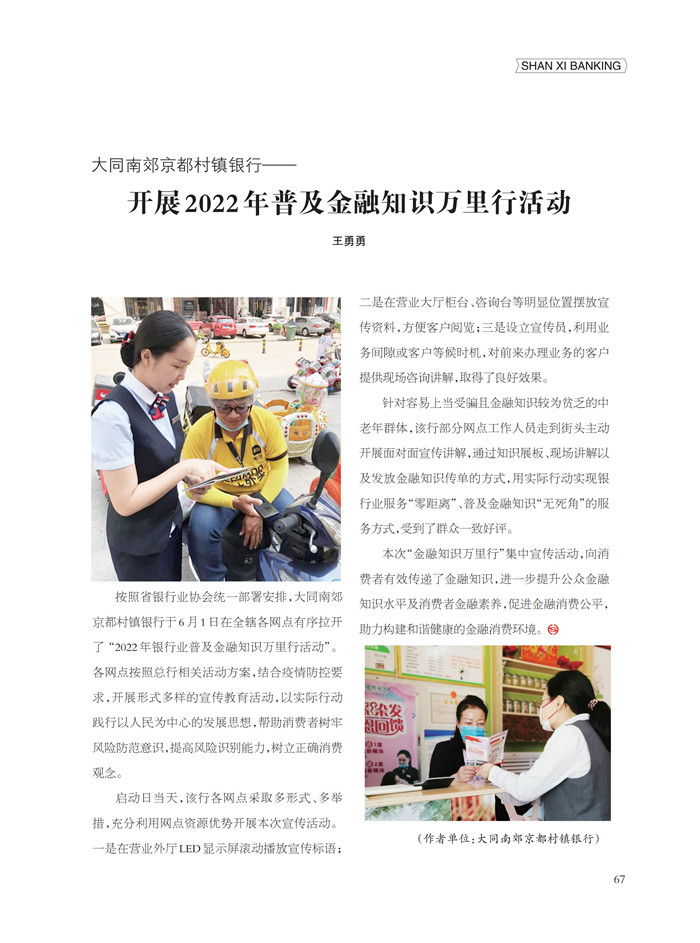 SHAN XI BANKING

大同南郊京都村镇银行——

开展2022年普及金融知识万里行活动

王勇勇

按照省银行业协会统一部署安排，大同南郊京都村镇银行于6月1日在全辖各网点有序拉开了“2022年银行业普及金融知识万里行活动”。各网点按照总行相关活动方案，结合疫情防控要求，开展形式多样的宣传教育活动，以实际行动践行以人民为中心的发展思想，帮助消费者树牢风险防范意识，提高风险识别能力，树立正确消费观念。

启动日当天，该行各网点采取多形式、多举措，充分利用网点资源优势开展本次宣传活动。一是在营业外厅LED显示屏滚动播放宣传标语；二是在营业大厅柜台、咨询台等明显位置摆放宣传资料，方便客户阅览；三是设立宣传员，利用业务间隙或客户等候时机，对前来办理业务的客户提供现场咨询讲解，取得了良好效果。

针对容易上当受骗且金融知识较为贫乏的中老年群体，该行部分网点工作人员走到街头主动开展面对面宣传讲解，通过知识展板、现场讲解以及发放金融知识传单的方式，用实际行动实现银行业服务“零距离”、普及金融知识“无死角”的服务方式，受到了群众一致好评。

本次“金融知识万里行”集中宣传活动，向消费者有效传递了金融知识，进一步提升公众金融知识水平及消费者金融素养，促进金融消费公平，助力构建和谐健康的金融消费环境。

（作者单位：大同南郊京都村镇银行）

67